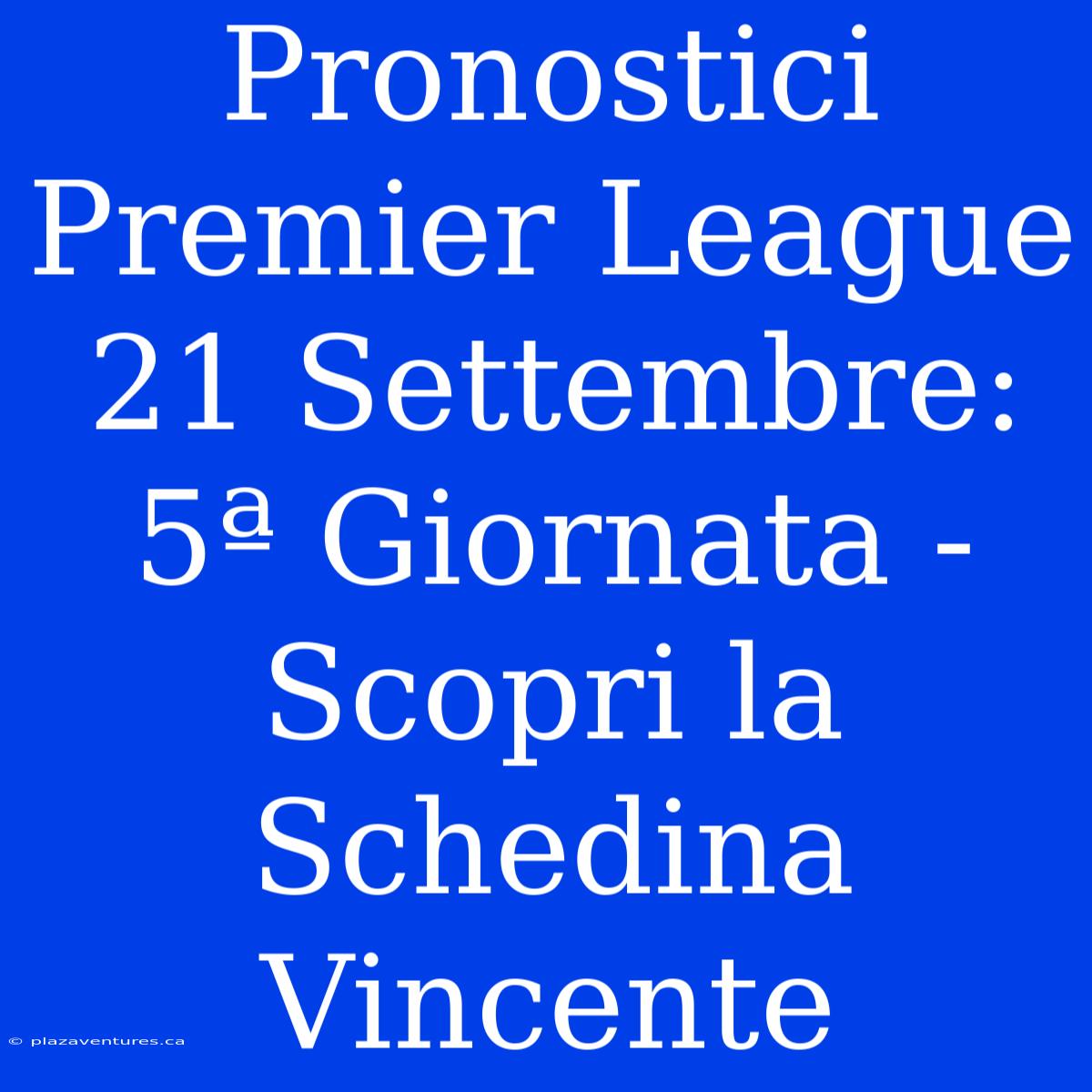 Pronostici Premier League 21 Settembre: 5ª Giornata - Scopri la Schedina Vincente

© plazaventures.ca